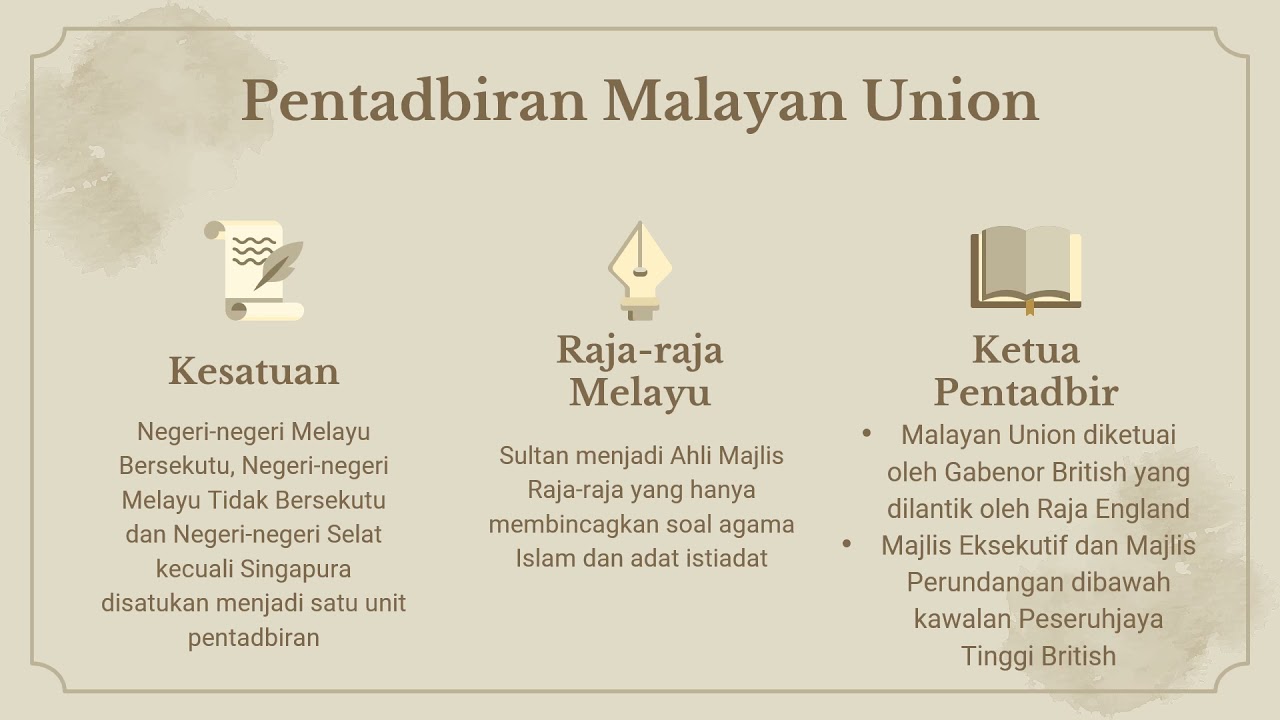 Pentadbiran Malayan Union

Kesatuan

Negeri-negeri Melayu Bersekutu, Negeri-negeri Melayu Tidak Bersekutu dan Negeri-negeri Selat kecuali Singapura disatukan menjadi satu unit pentadbiran

Raja-raja Melayu

Sultan menjadi Ahli Majlis Raja-raja yang hanya membincagkan soal agama Islam dan adat istiadat

Ketua Pentadbir

• Malayan Union diketuai oleh Gabenor British yang dilantik oleh Raja England
• Majlis Eksekutif dan Majlis Perundangan dibawah kawalan Peseruhjaya Tinggi British